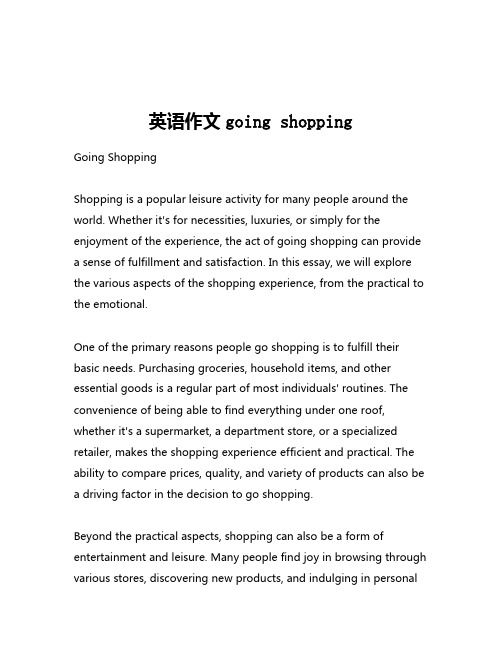 英语作文 going shopping

Going Shopping

Shopping is a popular leisure activity for many people around the world. Whether it's for necessities, luxuries, or simply for the enjoyment of the experience, the act of going shopping can provide a sense of fulfillment and satisfaction. In this essay, we will explore the various aspects of the shopping experience, from the practical to the emotional.

One of the primary reasons people go shopping is to fulfill their basic needs. Purchasing groceries, household items, and other essential goods is a regular part of most individuals' routines. The convenience of being able to find everything under one roof, whether it's a supermarket, a department store, or a specialized retailer, makes the shopping experience efficient and practical. The ability to compare prices, quality, and variety of products can also be a driving factor in the decision to go shopping.

Beyond the practical aspects, shopping can also be a form of entertainment and leisure. Many people find joy in browsing through various stores, discovering new products, and indulging in personal